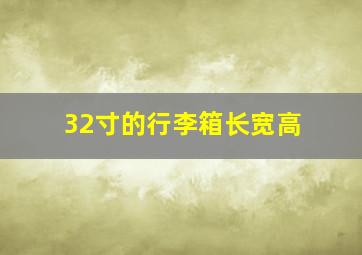 32寸的行李箱长宽高